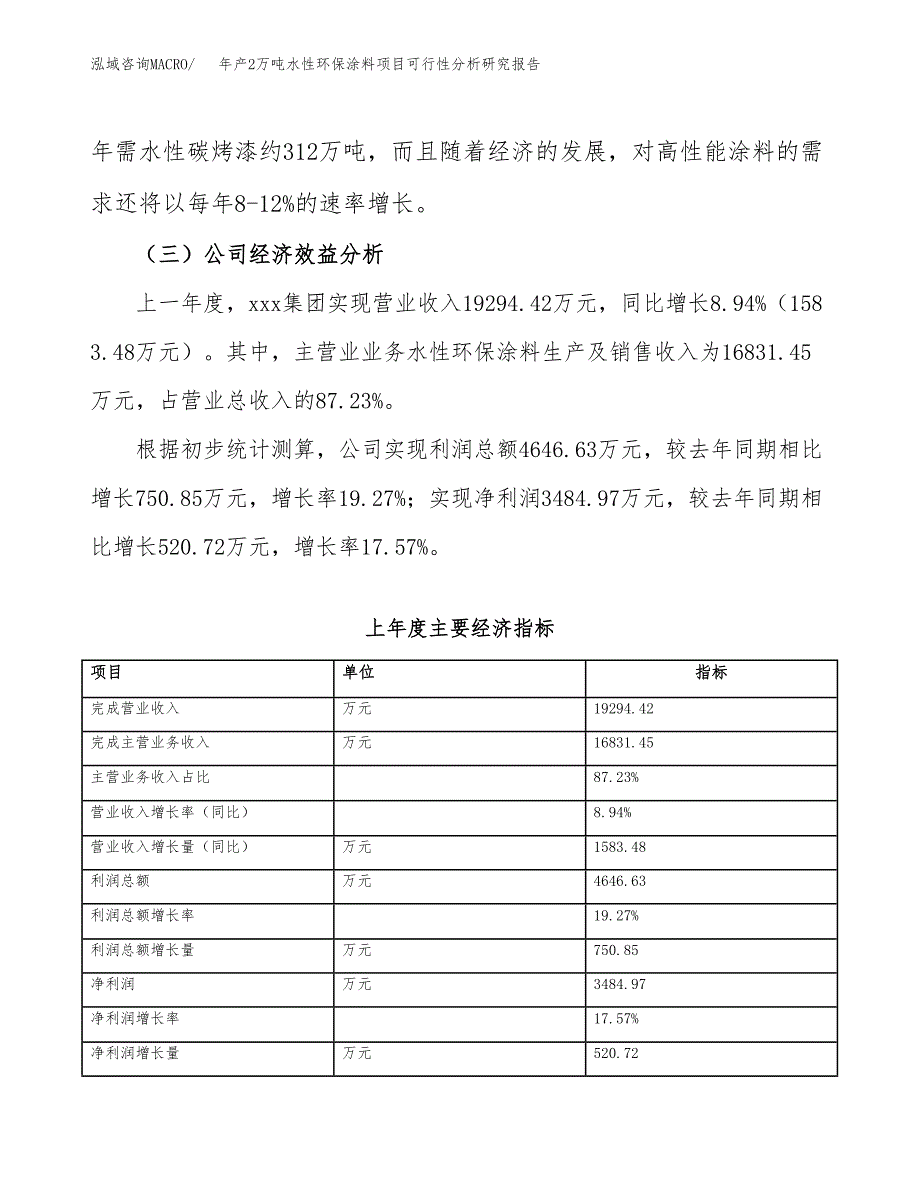 泓域咨询MACRO/　年产2万吨水性环保涂料项目可行性分析研究报告

年需水性碳烤漆约312万吨，而且随着经济的发展，对高性能涂料的需求还将以每年8-12%的速率增长。

（三）公司经济效益分析

上一年度，xxx集团实现营业收入19294.42万元，同比增长8.94%（1583.48万元）。其中，主营业业务水性环保涂料生产及销售收入为16831.45万元，占营业总收入的87.23%。

根据初步统计测算，公司实现利润总额4646.63万元，较去年同期相比增长750.85万元，增长率19.27%；实现净利润3484.97万元，较去年同期相比增长520.72万元，增长率17.57%。

上年度主要经济指标

| 项目 | 单位 | 指标 |
|---|---|---|
| 完成营业收入 | 万元 | 19294.42 |
| 完成主营业务收入 | 万元 | 16831.45 |
| 主营业务收入占比 | | 87.23% |
| 营业收入增长率（同比） | | 8.94% |
| 营业收入增长量（同比） | 万元 | 1583.48 |
| 利润总额 | 万元 | 4646.63 |
| 利润总额增长率 | | 19.27% |
| 利润总额增长量 | 万元 | 750.85 |
| 净利润 | 万元 | 3484.97 |
| 净利润增长率 | | 17.57% |
| 净利润增长量 | 万元 | 520.72 |